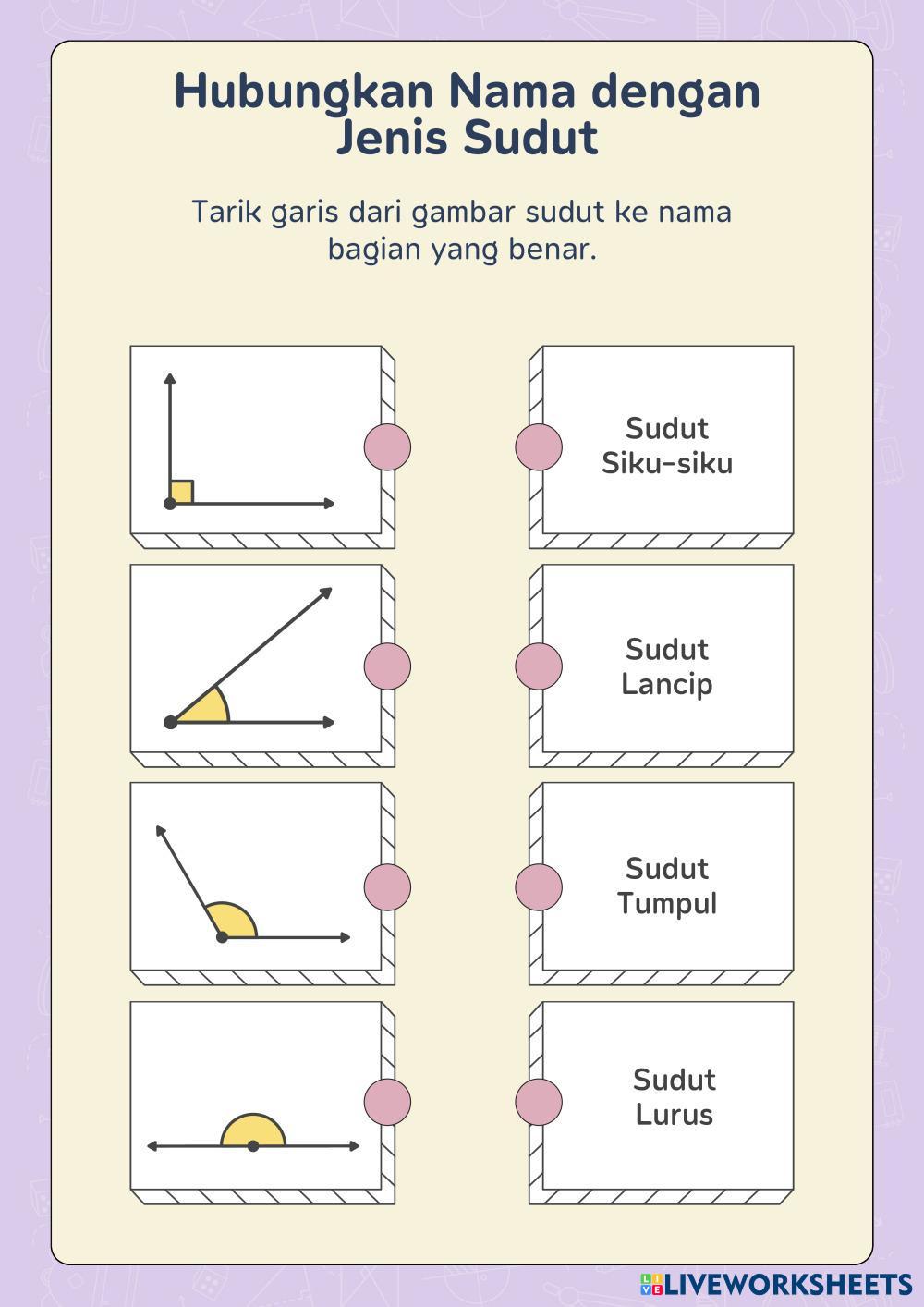 Hubungkan Nama dengan Jenis Sudut

Tarik garis dari gambar sudut ke nama bagian yang benar.

Sudut Siku-siku

Sudut Lancip

Sudut Tumpul

Sudut Lurus

LIVEWORKSHEETS